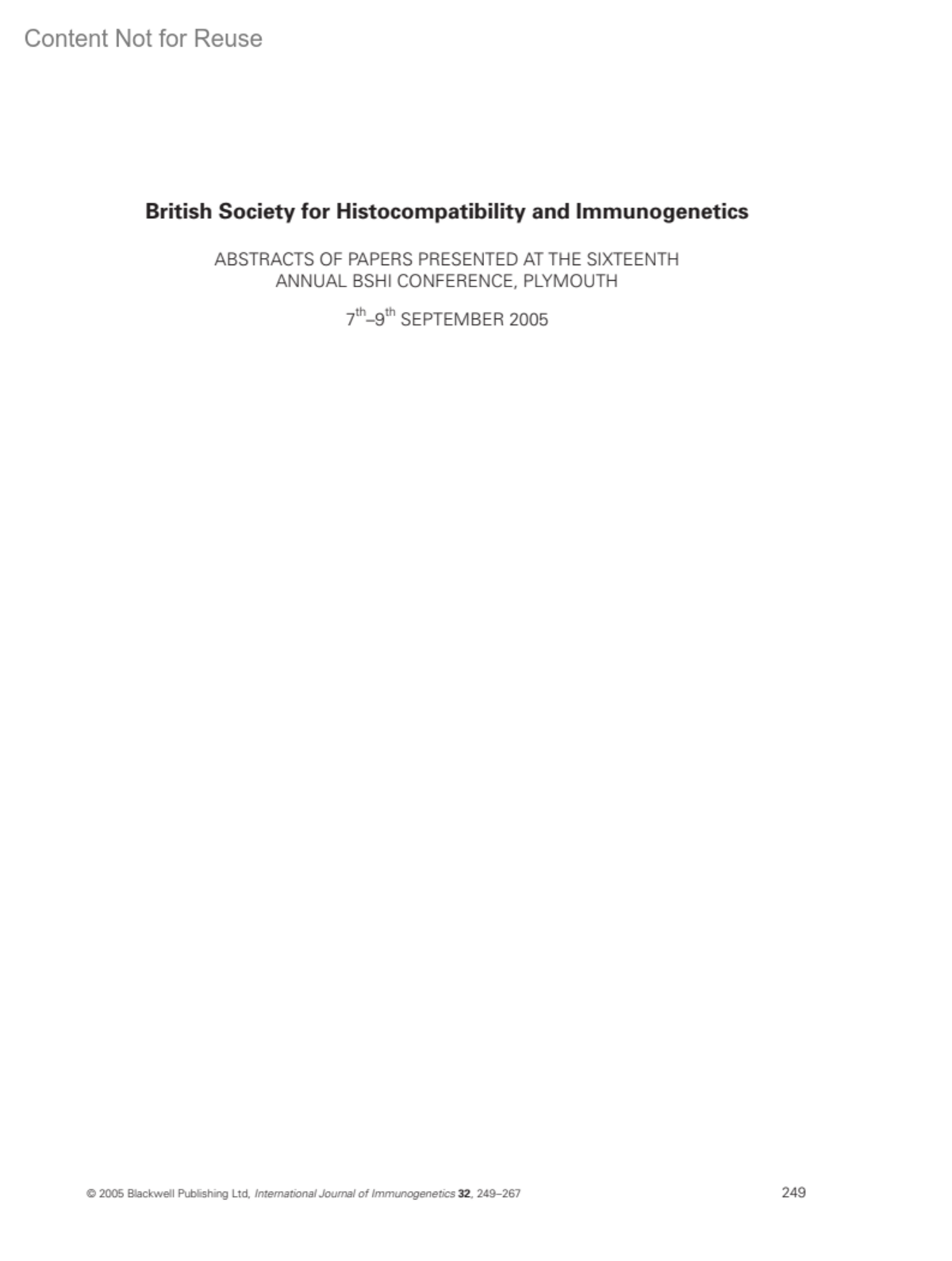 Content Not for Reuse

British Society for Histocompatibility and Immunogenetics

ABSTRACTS OF PAPERS PRESENTED AT THE SIXTEENTH ANNUAL BSHI CONFERENCE, PLYMOUTH

$7^{th}$–$9^{th}$ SEPTEMBER 2005

© 2005 Blackwell Publishing Ltd, International Journal of Immunogenetics 32, 249–267

249